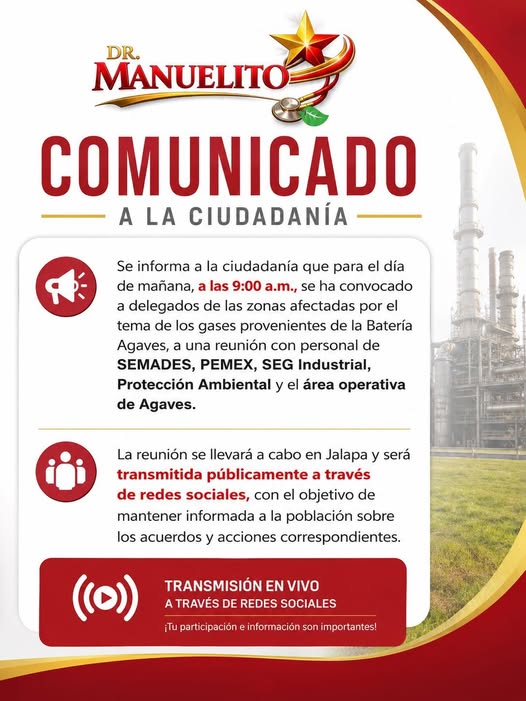 DR.
MANUELITO

COMUNICADO

A LA CIUDADANÍA

Se informa a la ciudadanía que para el día de mañana, a las 9:00 a.m., se ha convocado a delegados de las zonas afectadas por el tema de los gases provenientes de la Batería Agaves, a una reunión con personal de SEMADES, PEMEX, SEG Industrial, Protección Ambiental y el área operativa de Agaves.

La reunión se llevará a cabo en Jalapa y será transmitida públicamente a través de redes sociales, con el objetivo de mantener informada a la población sobre los acuerdos y acciones correspondientes.

TRANSMISIÓN EN VIVO
A TRAVÉS DE REDES SOCIALES
¡Tu participación e información son importantes!